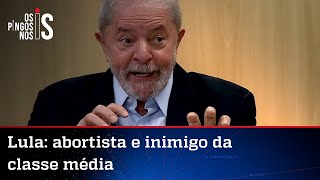 OS PINGOS NOS IS

Lula: abortista e inimigo da classe média